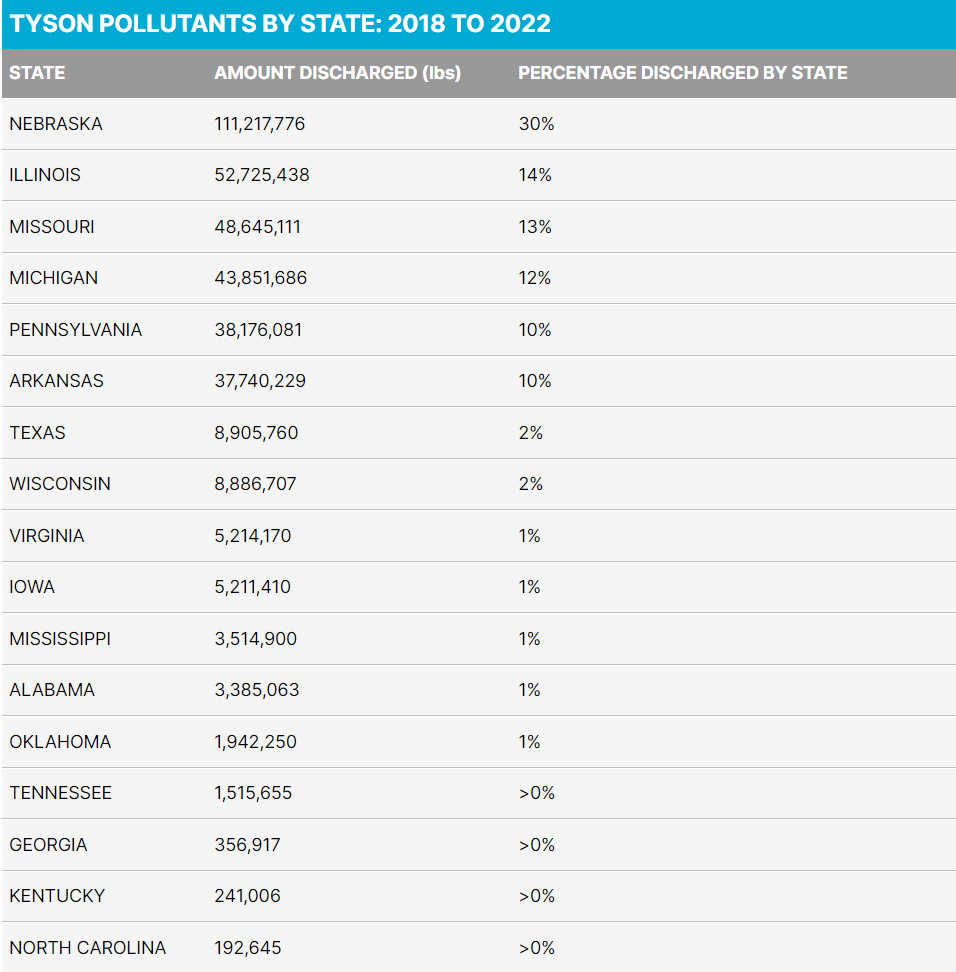 TYSON POLLUTANTS BY STATE: 2018 TO 2022

| STATE | AMOUNT DISCHARGED (lbs) | PERCENTAGE DISCHARGED BY STATE |
|---|---|---|
| NEBRASKA | 111,217,776 | 30% |
| ILLINOIS | 52,725,438 | 14% |
| MISSOURI | 48,645,111 | 13% |
| MICHIGAN | 43,851,686 | 12% |
| PENNSYLVANIA | 38,176,081 | 10% |
| ARKANSAS | 37,740,229 | 10% |
| TEXAS | 8,905,760 | 2% |
| WISCONSIN | 8,886,707 | 2% |
| VIRGINIA | 5,214,170 | 1% |
| IOWA | 5,211,410 | 1% |
| MISSISSIPPI | 3,514,900 | 1% |
| ALABAMA | 3,385,063 | 1% |
| OKLAHOMA | 1,942,250 | 1% |
| TENNESSEE | 1,515,655 | >0% |
| GEORGIA | 356,917 | >0% |
| KENTUCKY | 241,006 | >0% |
| NORTH CAROLINA | 192,645 | >0% |